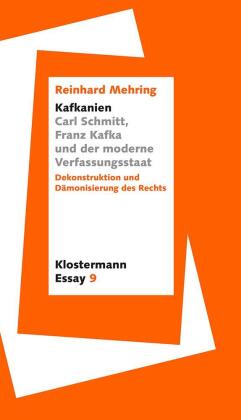 Reinhard Mehring

Kafkanien
Carl Schmitt, Franz Kafka und der moderne Verfassungsstaat

Dekonstruktion und Dämonisierung des Rechts

Klostermann
Essay 9